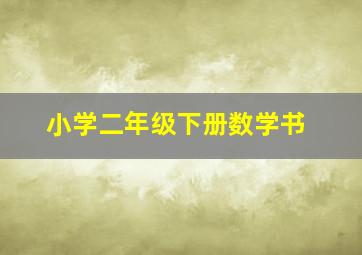 小学二年级下册数学书